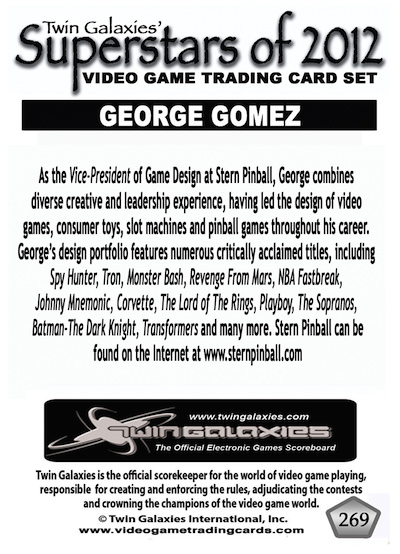 Twin Galaxies'
Superstars of 2012
VIDEO GAME TRADING CARD SET

GEORGE GOMEZ

As the Vice-President of Game Design at Stern Pinball, George combines diverse creative and leadership experience, having led the design of video games, consumer toys, slot machines and pinball games throughout his career. George's design portfolio features numerous critically acclaimed titles, including Spy Hunter, Tron, Monster Bash, Revenge From Mars, NBA Fastbreak, Johnny Mnemonic, Corvette, The Lord of The Rings, Playboy, The Sopranos, Batman-The Dark Knight, Transformers and many more. Stern Pinball can be found on the Internet at www.sternpinball.com

www.twingalaxies.com
TWINGALAXIES
The Official Electronic Games Scoreboard

Twin Galaxies is the official scorekeeper for the world of video game playing, responsible for creating and enforcing the rules, adjudicating the contests and crowning the champions of the video game world.
© Twin Galaxies International, Inc.
www.videogametradingcards.com

269